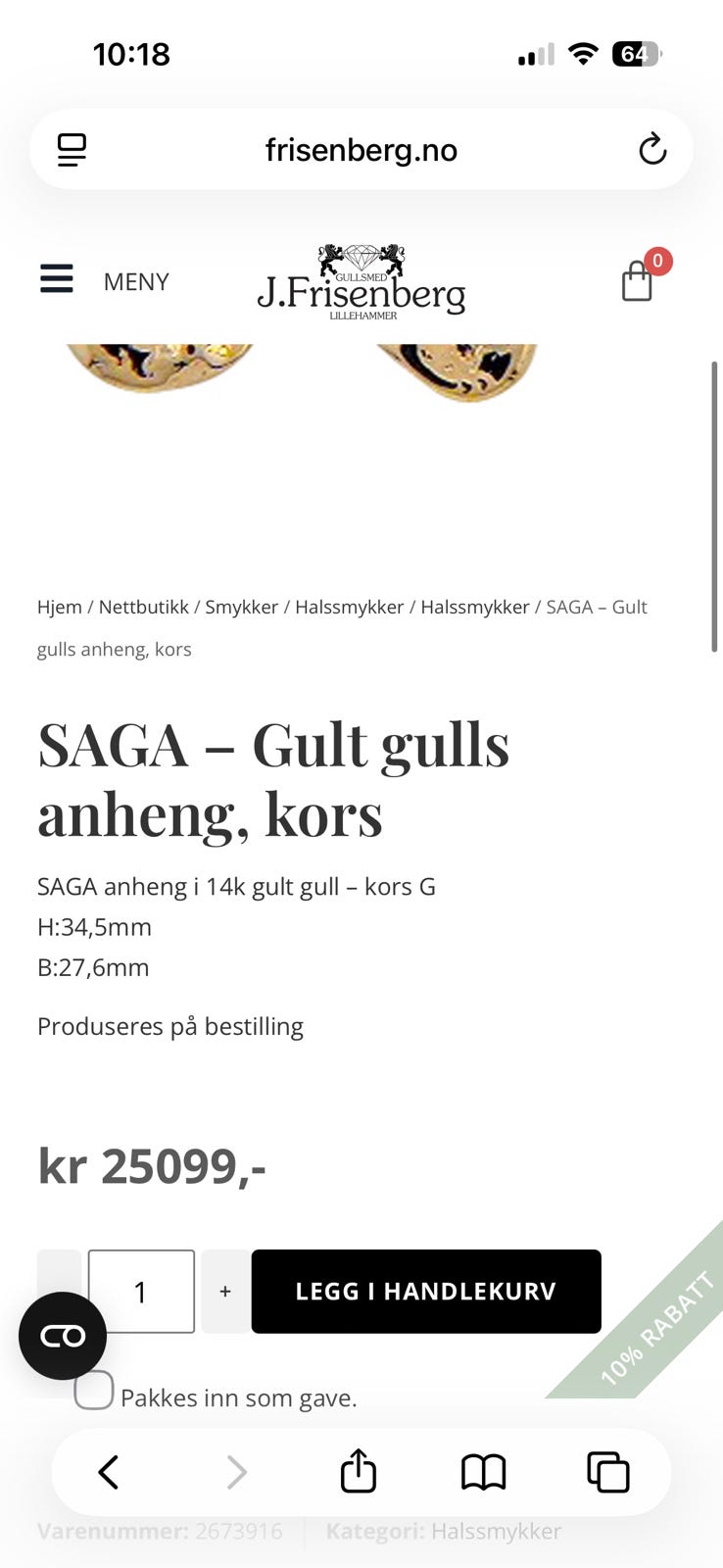 10:18

64

frisenberg.no

MENY

GULLSMED
J.Frisenberg
LILLEHAMMER

0

Hjem / Nettbutikk / Smykker / Halssmykker / Halssmykker / SAGA – Gult gulls anheng, kors

SAGA – Gult gulls anheng, kors

SAGA anheng i 14k gult gull – kors G
H:34,5mm
B:27,6mm

Produseres på bestilling

kr 25099,-

1 +

LEGG I HANDLEKURV

10% RABATT

Pakkes inn som gave.

Varenummer: 2673916 Kategori: Halssmykker